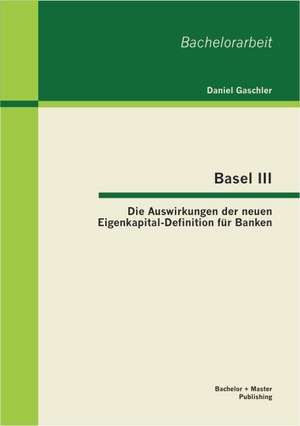 Bachelorarbeit

Daniel Gaschler

Basel III

Die Auswirkungen der neuen Eigenkapital-Definition für Banken

Bachelor + Master Publishing